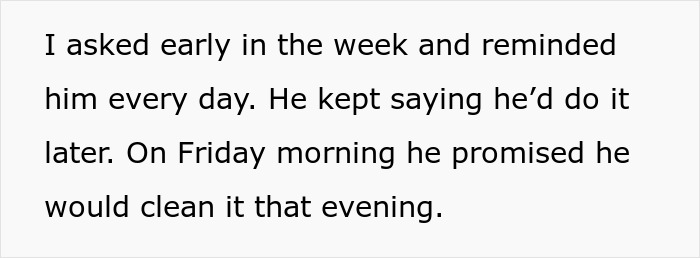 I asked early in the week and reminded him every day. He kept saying he’d do it later. On Friday morning he promised he would clean it that evening.